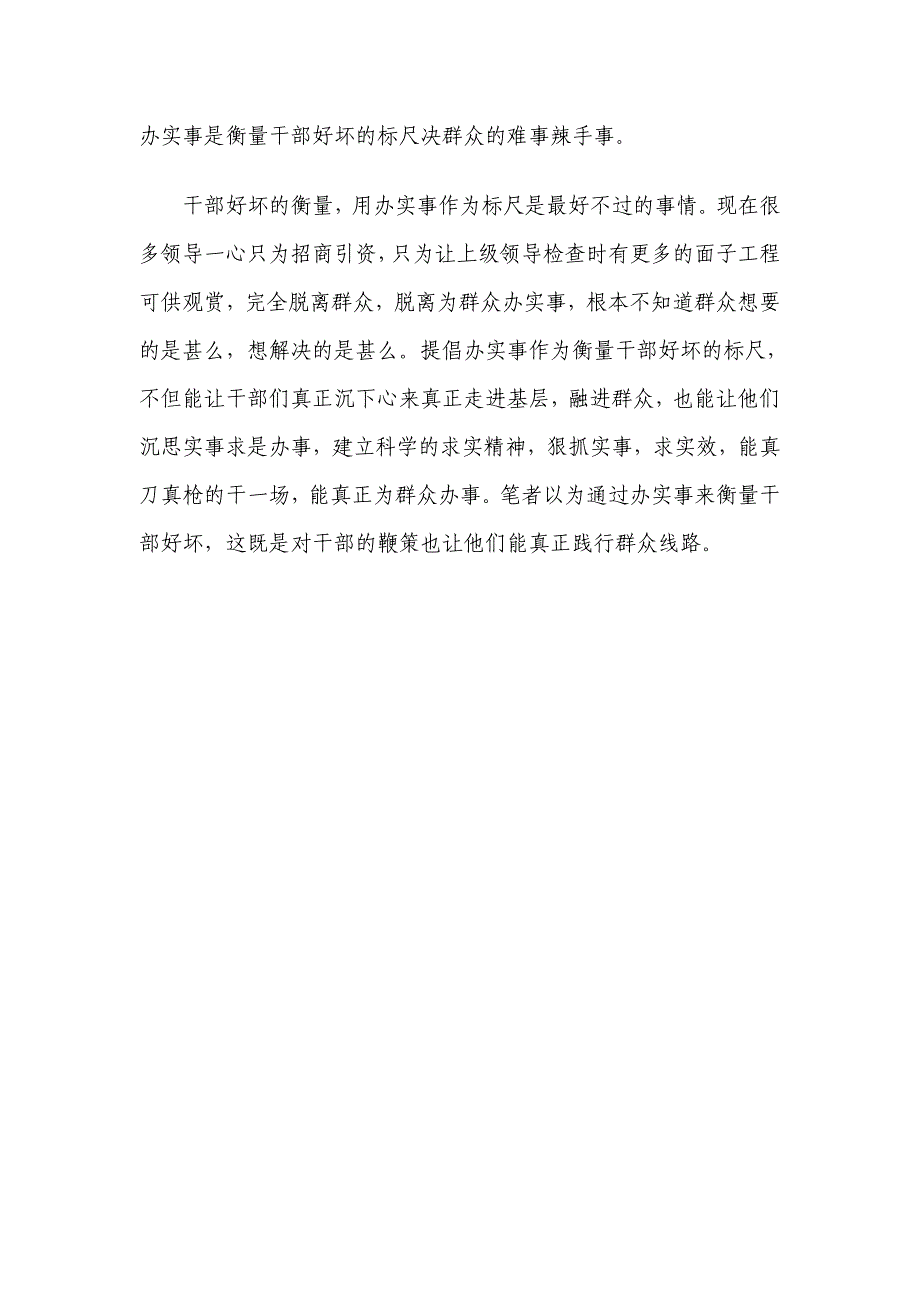 办实事是衡量干部好坏的标尺决群众的难事辣手事。

干部好坏的衡量，用办实事作为标尺是最好不过的事情。现在很多领导一心只为招商引资，只为让上级领导检查时有更多的面子工程可供观赏，完全脱离群众，脱离为群众办实事，根本不知道群众想要的是甚么，想解决的是甚么。提倡办实事作为衡量干部好坏的标尺，不但能让干部们真正沉下心来真正走进基层，融进群众，也能让他们沉思实事求是办事，建立科学的求实精神，狠抓实事，求实效，能真刀真枪的干一场，能真正为群众办事。笔者以为通过办实事来衡量干部好坏，这既是对干部的鞭策也让他们能真正践行群众线路。